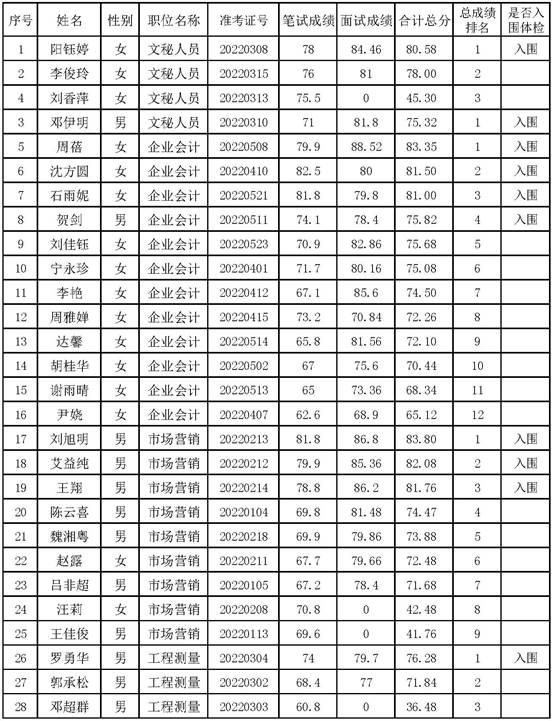 | 序号 | 姓名 | 性别 | 职位名称 | 准考证号 | 笔试成绩 | 面试成绩 | 合计总分 | 总成绩排名 | 是否入围体检 |
|---|---|---|---|---|---|---|---|---|---|
| 1 | 阳钰婷 | 女 | 文秘人员 | 20220308 | 78 | 84.46 | 80.58 | 1 | 入围 |
| 2 | 李俊玲 | 女 | 文秘人员 | 20220315 | 76 | 81 | 78.00 | 2 | |
| 4 | 刘香萍 | 女 | 文秘人员 | 20220313 | 75.5 | 0 | 45.30 | 3 | |
| 3 | 邓伊明 | 男 | 文秘人员 | 20220310 | 71 | 81.8 | 75.32 | 1 | 入围 |
| 5 | 周蓓 | 女 | 企业会计 | 20220508 | 79.9 | 88.52 | 83.35 | 1 | 入围 |
| 6 | 沈方圆 | 女 | 企业会计 | 20220410 | 82.5 | 80 | 81.50 | 2 | 入围 |
| 7 | 石雨妮 | 女 | 企业会计 | 20220521 | 81.8 | 79.8 | 81.00 | 3 | 入围 |
| 8 | 贺剑 | 男 | 企业会计 | 20220511 | 74.1 | 78.4 | 75.82 | 4 | 入围 |
| 9 | 刘佳钰 | 女 | 企业会计 | 20220523 | 70.9 | 82.86 | 75.68 | 5 | |
| 10 | 宁永珍 | 女 | 企业会计 | 20220401 | 71.7 | 80.16 | 75.08 | 6 | |
| 11 | 李艳 | 女 | 企业会计 | 20220412 | 67.1 | 85.6 | 74.50 | 7 | |
| 12 | 周雅婵 | 女 | 企业会计 | 20220415 | 73.2 | 70.84 | 72.26 | 8 | |
| 13 | 达馨 | 女 | 企业会计 | 20220514 | 65.8 | 81.56 | 72.10 | 9 | |
| 14 | 胡桂华 | 女 | 企业会计 | 20220502 | 67 | 75.6 | 70.44 | 10 | |
| 15 | 谢雨晴 | 女 | 企业会计 | 20220513 | 65 | 73.36 | 68.34 | 11 | |
| 16 | 尹娆 | 女 | 企业会计 | 20220407 | 62.6 | 68.9 | 65.12 | 12 | |
| 17 | 刘旭明 | 男 | 市场营销 | 20220213 | 81.8 | 86.8 | 83.80 | 1 | 入围 |
| 18 | 艾益纯 | 男 | 市场营销 | 20220212 | 79.9 | 85.36 | 82.08 | 2 | 入围 |
| 19 | 王翔 | 男 | 市场营销 | 20220214 | 78.8 | 86.2 | 81.76 | 3 | 入围 |
| 20 | 陈云喜 | 男 | 市场营销 | 20220104 | 69.8 | 81.48 | 74.47 | 4 | |
| 21 | 魏湘粤 | 男 | 市场营销 | 20220218 | 69.9 | 79.86 | 73.88 | 5 | |
| 22 | 赵露 | 女 | 市场营销 | 20220211 | 67.7 | 79.66 | 72.48 | 6 | |
| 23 | 吕非超 | 男 | 市场营销 | 20220105 | 67.2 | 78.4 | 71.68 | 7 | |
| 24 | 汪莉 | 女 | 市场营销 | 20220208 | 70.8 | 0 | 42.48 | 8 | |
| 25 | 王佳俊 | 男 | 市场营销 | 20220113 | 69.6 | 0 | 41.76 | 9 | |
| 26 | 罗勇华 | 男 | 工程测量 | 20220304 | 74 | 79.7 | 76.28 | 1 | 入围 |
| 27 | 郭承松 | 男 | 工程测量 | 20220302 | 68.4 | 77 | 71.84 | 2 | |
| 28 | 邓超群 | 男 | 工程测量 | 20220303 | 60.8 | 0 | 36.48 | 3 | |